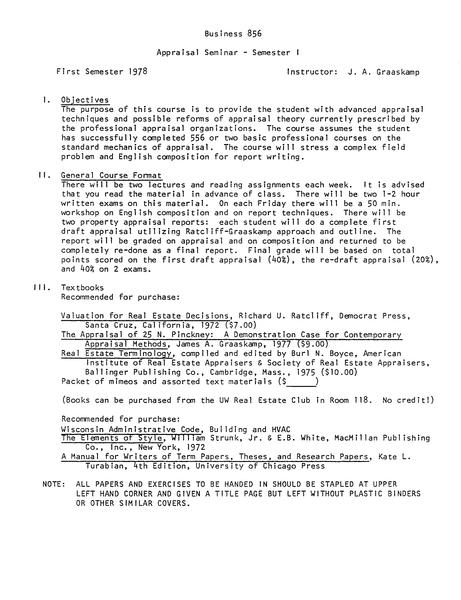 Business 856

Appraisal Seminar - Semester I

First Semester 1978 Instructor: J. A. Graaskamp

I. Objectives
The purpose of this course is to provide the student with advanced appraisal techniques and possible reforms of appraisal theory currently prescribed by the professional appraisal organizations. The course assumes the student has successfully completed 556 or two basic professional courses on the standard mechanics of appraisal. The course will stress a complex field problem and English composition for report writing.

II. General Course Format
There will be two lectures and reading assignments each week. It is advised that you read the material in advance of class. There will be two 1-2 hour written exams on this material. On each Friday there will be a 50 min. workshop on English composition and on report techniques. There will be two property appraisal reports: each student will do a complete first draft appraisal utilizing Ratcliff-Graaskamp approach and outline. The report will be graded on appraisal and on composition and returned to be completely re-done as a final report. Final grade will be based on total points scored on the first draft appraisal (40%), the re-draft appraisal (20%), and 40% on 2 exams.

III. Textbooks
Recommended for purchase:

Valuation for Real Estate Decisions, Richard U. Ratcliff, Democrat Press, Santa Cruz, California, 1972 ($7.00)
The Appraisal of 25 N. Pinckney: A Demonstration Case for Contemporary Appraisal Methods, James A. Graaskamp, 1977 ($9.00)
Real Estate Terminology, compiled and edited by Burl N. Boyce, American Institute of Real Estate Appraisers & Society of Real Estate Appraisers, Ballinger Publishing Co., Cambridge, Mass., 1975 ($10.00)
Packet of mimeos and assorted text materials ($_____)

(Books can be purchased from the UW Real Estate Club in Room 118. No credit!)

Recommended for purchase:
Wisconsin Administrative Code, Building and HVAC
The Elements of Style, William Strunk, Jr. & E.B. White, MacMillan Publishing Co., Inc., New York, 1972
A Manual for Writers of Term Papers, Theses, and Research Papers, Kate L. Turabian, 4th Edition, University of Chicago Press

NOTE: ALL PAPERS AND EXERCISES TO BE HANDED IN SHOULD BE STAPLED AT UPPER LEFT HAND CORNER AND GIVEN A TITLE PAGE BUT LEFT WITHOUT PLASTIC BINDERS OR OTHER SIMILAR COVERS.